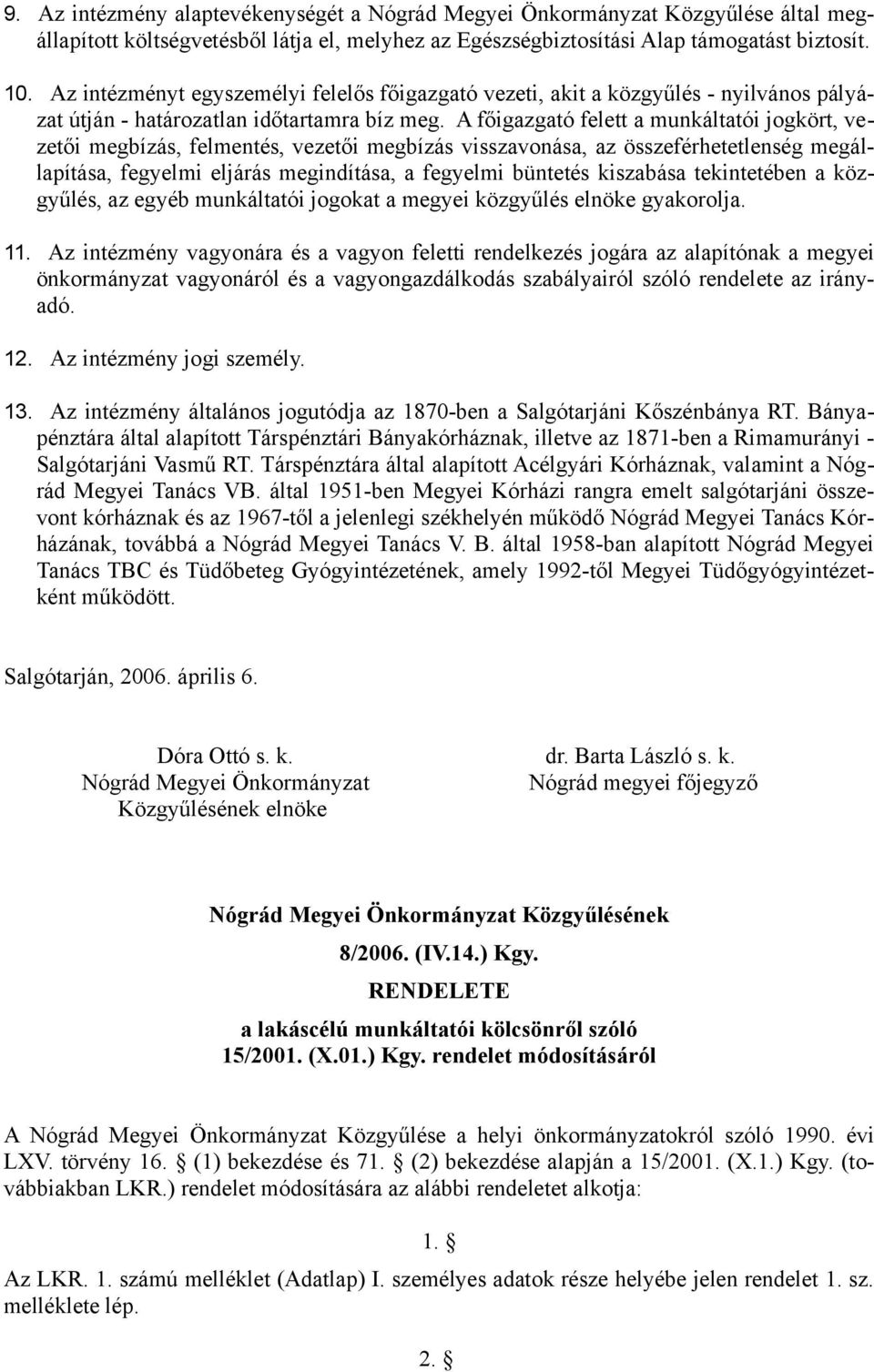 9. Az intézmény alaptevékenységét a Nógrád Megyei Önkormányzat Közgyűlése által megállapított költségvetésből látja el, melyhez az Egészségbiztosítási Alap támogatást biztosít.

10. Az intézményt egyszemélyi felelős főigazgató vezeti, akit a közgyűlés - nyilvános pályázat útján - határozatlan időtartamra bíz meg. A főigazgató felett a munkáltatói jogkört, vezetői megbízás, felmentés, vezetői megbízás visszavonása, az összeférhetetlenség megállapítása, fegyelmi eljárás megindítása, a fegyelmi büntetés kiszabása tekintetében a közgyűlés, az egyéb munkáltatói jogokat a megyei közgyűlés elnöke gyakorolja.

11. Az intézmény vagyonára és a vagyon feletti rendelkezés jogára az alapítónak a megyei önkormányzat vagyonáról és a vagyongazdálkodás szabályairól szóló rendelete az irányadó.

12. Az intézmény jogi személy.

13. Az intézmény általános jogutódja az 1870-ben a Salgótarjáni Kőszénbánya RT. Bányapénztára által alapított Társpénztári Bányakórháznak, illetve az 1871-ben a Rimamurányi - Salgótarjáni Vasmű RT. Társpénztára által alapított Acélgyári Kórháznak, valamint a Nógrád Megyei Tanács VB. által 1951-ben Megyei Kórházi rangra emelt salgótarjáni összevont kórháznak és az 1967-től a jelenlegi székhelyén működő Nógrád Megyei Tanács Kórházának, továbbá a Nógrád Megyei Tanács V. B. által 1958-ban alapított Nógrád Megyei Tanács TBC és Tüdőbeteg Gyógyintézetének, amely 1992-től Megyei Tüdőgyógyintézetként működött.

Salgótarján, 2006. április 6.

Dóra Ottó s. k.
Nógrád Megyei Önkormányzat
Közgyűlésének elnöke

dr. Barta László s. k.
Nógrád megyei főjegyző

Nógrád Megyei Önkormányzat Közgyűlésének
8/2006. (IV.14.) Kgy.
RENDELETE
a lakáscélú munkáltatói kölcsönről szóló
15/2001. (X.01.) Kgy. rendelet módosításáról

A Nógrád Megyei Önkormányzat Közgyűlése a helyi önkormányzatokról szóló 1990. évi LXV. törvény 16. § (1) bekezdése és 71. § (2) bekezdése alapján a 15/2001. (X.1.) Kgy. (továbbiakban LKR.) rendelet módosítására az alábbi rendeletet alkotja:

1. §

Az LKR. 1. számú melléklet (Adatlap) I. személyes adatok része helyébe jelen rendelet 1. sz. melléklete lép.

2. §